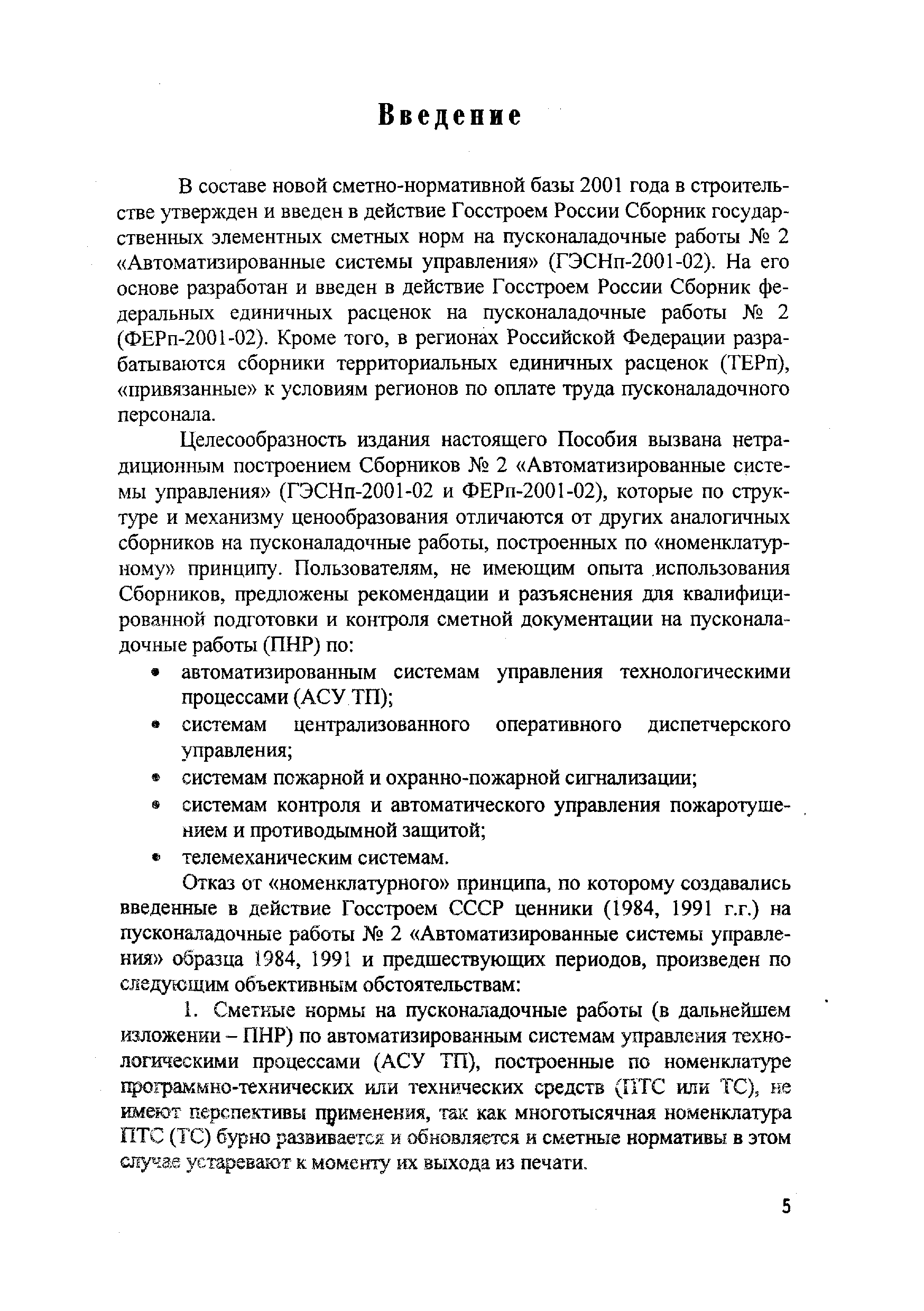 Введение

В составе новой сметно-нормативной базы 2001 года в строительстве утвержден и введен в действие Госстроем России Сборник государственных элементных сметных норм на пусконаладочные работы № 2 «Автоматизированные системы управления» (ГЭСНп-2001-02). На его основе разработан и введен в действие Госстроем России Сборник федеральных единичных расценок на пусконаладочные работы № 2 (ФЕРп-2001-02). Кроме того, в регионах Российской Федерации разрабатываются сборники территориальных единичных расценок (ТЕРп), «привязанные» к условиям регионов по оплате труда пусконаладочного персонала.

Целесообразность издания настоящего Пособия вызвана нетрадиционным построением Сборников № 2 «Автоматизированные системы управления» (ГЭСНп-2001-02 и ФЕРп-2001-02), которые по структуре и механизму ценообразования отличаются от других аналогичных сборников на пусконаладочные работы, построенных по «номенклатурному» принципу. Пользователям, не имеющим опыта использования Сборников, предложены рекомендации и разъяснения для квалифицированной подготовки и контроля сметной документации на пусконаладочные работы (ПНР) по:
• автоматизированным системам управления технологическими процессами (АСУ ТП);
• системам централизованного оперативного диспетчерского управления;
• системам пожарной и охранно-пожарной сигнализации;
• системам контроля и автоматического управления пожаротушением и противодымной защитой;
• телемеханическим системам.

Отказ от «номенклатурного» принципа, по которому создавались введенные в действие Госстроем СССР ценники (1984, 1991 г.г.) на пусконаладочные работы № 2 «Автоматизированные системы управления» образца 1984, 1991 и предшествующих периодов, произведен по следующим объективным обстоятельствам:

1. Сметные нормы на пусконаладочные работы (в дальнейшем изложении – ПНР) по автоматизированным системам управления технологическими процессами (АСУ ТП), построенные по номенклатуре программно-технических или технических средств (ПТС или ТС), не имеют перспективы применения, так как многотысячная номенклатура ПТС (ТС) бурно развивается и обновляется и сметные нормативы в этом случае устаревают к моменту их выхода из печати.

5